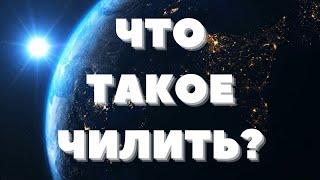 ЧТО
ТАКОЕ
ЧИЛИТЬ?